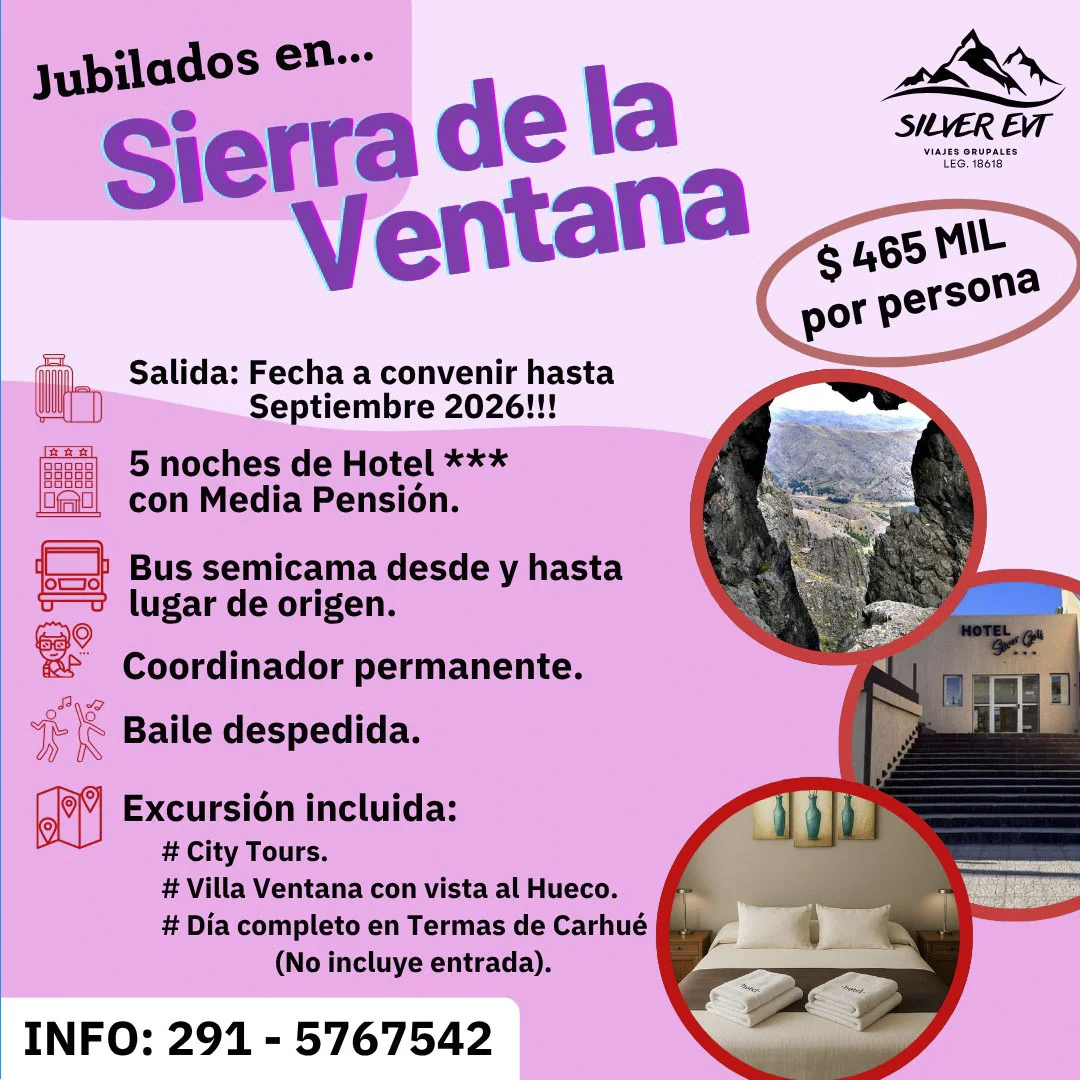 Jubilados en...

Sierra de la Ventana

SILVER EVT
VIAJES GRUPALES
LEG. 18618

$ 465 MIL por persona

Salida: Fecha a convenir hasta Septiembre 2026!!!

5 noches de Hotel *** con Media Pensión.

Bus semicama desde y hasta lugar de origen.

Coordinador permanente.

Baile despedida.

Excursión incluida:
# City Tours.
# Villa Ventana con vista al Hueco.
# Día completo en Termas de Carhué (No incluye entrada).

HOTEL

INFO: 291 - 5767542